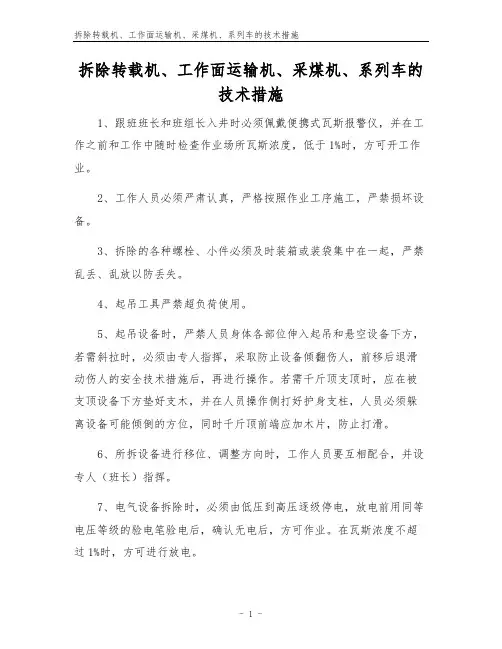 拆除转载机、工作面运输机、采煤机、系列车的技术措施

拆除转载机、工作面运输机、采煤机、系列车的技术措施

1、跟班班长和班组长入井时必须佩戴便携式瓦斯报警仪，并在工作之前和工作中随时检查作业场所瓦斯浓度，低于1%时，方可开工作业。

2、工作人员必须严肃认真，严格按照作业工序施工，严禁损坏设备。

3、拆除的各种螺栓、小件必须及时装箱或装袋集中在一起，严禁乱丢、乱放以防丢失。

4、起吊工具严禁超负荷使用。

5、起吊设备时，严禁人员身体各部位伸入起吊和悬空设备下方，若需斜拉时，必须由专人指挥，采取防止设备倾翻伤人，前移后退滑动伤人的安全技术措施后，再进行操作。若需千斤顶支顶时，应在被支顶设备下方垫好支木，并在人员操作侧打好护身支柱，人员必须躲离设备可能倾倒的方位，同时千斤顶前端应加木片，防止打滑。

6、所拆设备进行移位、调整方向时，工作人员要互相配合，并设专人（班长）指挥。

7、电气设备拆除时，必须由低压到高压逐级停电，放电前用同等电压等级的验电笔验电后，确认无电后，方可作业。在瓦斯浓度不超过1%时，方可进行放电。

- 1 -